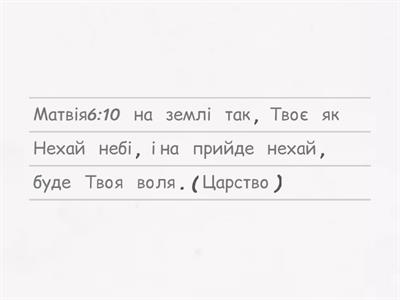 Матвія6:10 на землі так, Твоє як
Нехай небі, і на прийде нехай,
буде Твоя воля. (Царство)